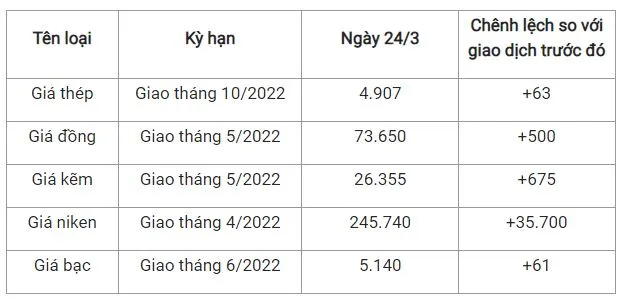 | Tên loại | Kỳ hạn | Ngày 24/3 | Chênh lệch so với giao dịch trước đó |
|---|---|---|---|
| Giá thép | Giao tháng 10/2022 | 4.907 | +63 |
| Giá đồng | Giao tháng 5/2022 | 73.650 | +500 |
| Giá kẽm | Giao tháng 5/2022 | 26.355 | +675 |
| Giá niken | Giao tháng 4/2022 | 245.740 | +35.700 |
| Giá bạc | Giao tháng 6/2022 | 5.140 | +61 |